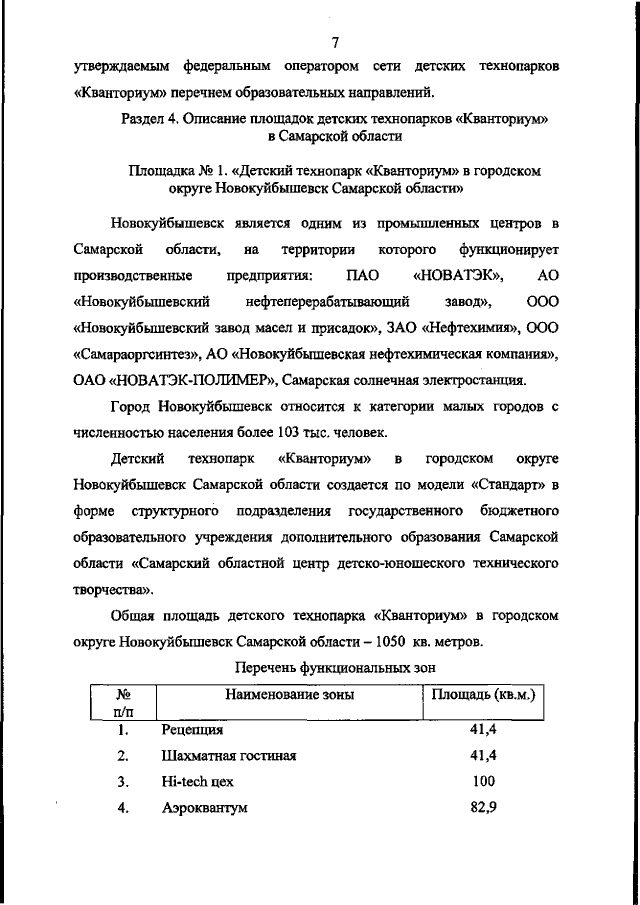 7

утверждаемым федеральным оператором сети детских технопарков «Кванториум» перечнем образовательных направлений.

Раздел 4. Описание площадок детских технопарков «Кванториум» в Самарской области

Площадка № 1. «Детский технопарк «Кванториум» в городском округе Новокуйбышевск Самарской области»

Новокуйбышевск является одним из промышленных центров в Самарской области, на территории которого функционирует производственные предприятия: ПАО «НОВАТЭК», АО «Новокуйбышевский нефтеперерабатывающий завод», ООО «Новокуйбышевский завод масел и присадок», ЗАО «Нефтехимия», ООО «Самараоргсинтез», АО «Новокуйбышевская нефтехимическая компания», ОАО «НОВАТЭК-ПОЛИМЕР», Самарская солнечная электростанция.

Город Новокуйбышевск относится к категории малых городов с численностью населения более 103 тыс. человек.

Детский технопарк «Кванториум» в городском округе Новокуйбышевск Самарской области создается по модели «Стандарт» в форме структурного подразделения государственного бюджетного образовательного учреждения дополнительного образования Самарской области «Самарский областной центр детско-юношеского технического творчества».

Общая площадь детского технопарка «Кванториум» в городском округе Новокуйбышевск Самарской области – 1050 кв. метров.

Перечень функциональных зон

| № п/п | Наименование зоны | Площадь (кв.м.) |
|---|---|---|
| 1. | Рецепция | 41,4 |
| 2. | Шахматная гостиная | 41,4 |
| 3. | Hi-tech цех | 100 |
| 4. | Аэроквантум | 82,9 |